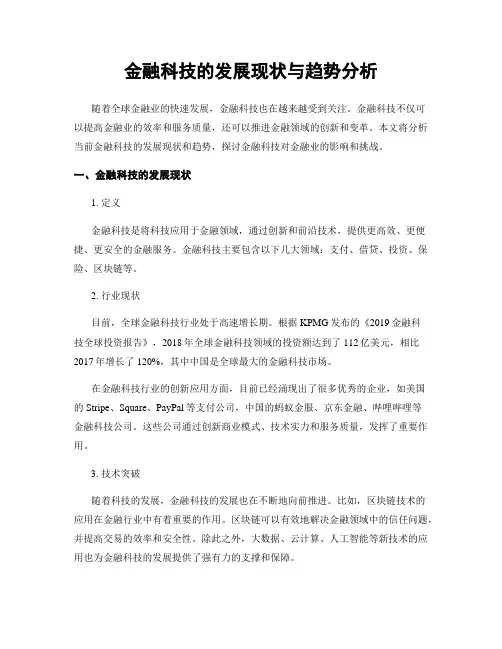 金融科技的发展现状与趋势分析

随着全球金融业的快速发展，金融科技也在越来越受到关注。金融科技不仅可以提高金融业的效率和服务质量，还可以推进金融领域的创新和变革。本文将分析当前金融科技的发展现状和趋势，探讨金融科技对金融业的影响和挑战。

一、金融科技的发展现状

1. 定义

金融科技是将科技应用于金融领域，通过创新和前沿技术，提供更高效、更便捷、更安全的金融服务。金融科技主要包含以下几大领域：支付、借贷、投资、保险、区块链等。

2. 行业现状

目前，全球金融科技行业处于高速增长期。根据 KPMG 发布的《2019 金融科技全球投资报告》，2018 年全球金融科技领域的投资额达到了 112 亿美元，相比 2017 年增长了 120%，其中中国是全球最大的金融科技市场。

在金融科技行业的创新应用方面，目前已经涌现出了很多优秀的企业，如美国的 Stripe、Square、PayPal 等支付公司，中国的蚂蚁金服、京东金融、哔哩哔哩等金融科技公司。这些公司通过创新商业模式、技术实力和服务质量，发挥了重要作用。

3. 技术突破

随着科技的发展，金融科技的发展也在不断地向前推进。比如，区块链技术的应用在金融行业中有着重要的作用。区块链可以有效地解决金融领域中的信任问题，并提高交易的效率和安全性。除此之外，大数据、云计算、人工智能等新技术的应用也为金融科技的发展提供了强有力的支撑和保障。